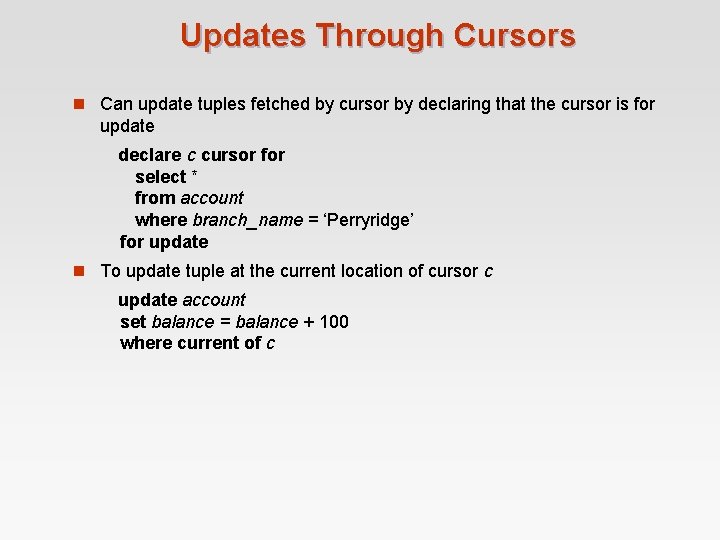 Updates Through Cursors

Can update tuples fetched by cursor by declaring that the cursor is for update

declare c cursor for
select *
from account
where branch_name = ‘Perryridge’
for update

To update tuple at the current location of cursor c

update account
set balance = balance + 100
where current of c